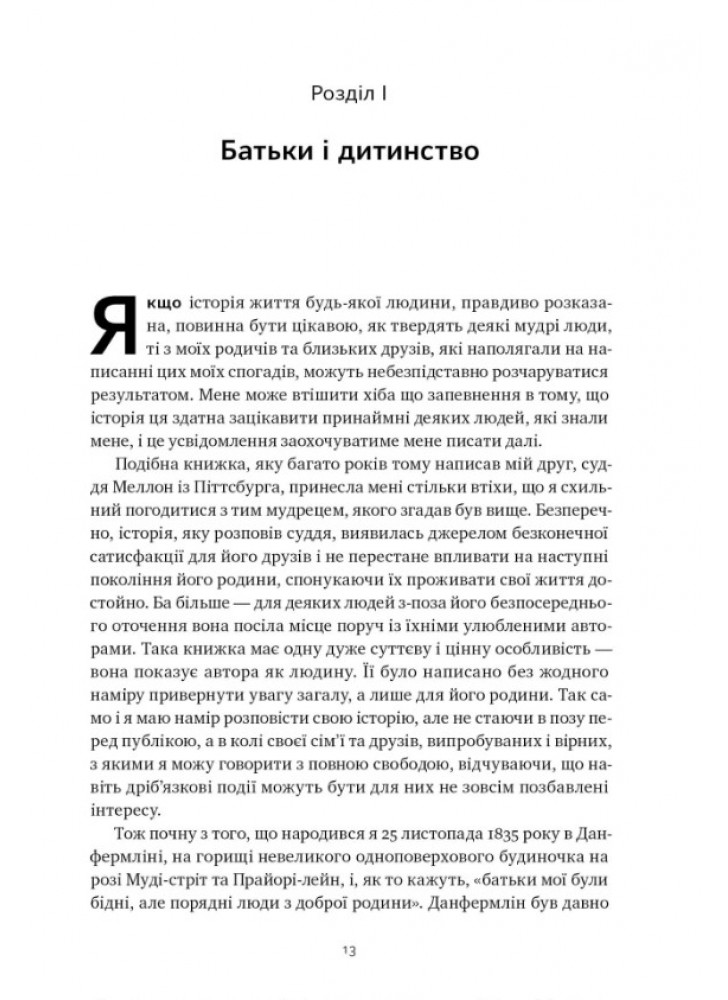 Розділ I

Батьки і дитинство

Якщо історія життя будь-якої людини, правдиво розказана, повинна бути цікавою, як твердять деякі мудрі люди, ті з моїх родичів та близьких друзів, які наполягали на написанні цих моїх спогадів, можуть небезпідставно розчаруватися результатом. Мене може втішити хіба що запевнення в тому, що історія ця здатна зацікавити принаймні деяких людей, які знали мене, і це усвідомлення заохочуватиме мене писати далі.

Подібна книжка, яку багато років тому написав мій друг, суддя Меллон із Піттсбурга, принесла мені стільки втіхи, що я схильний погодитися з тим мудрецем, якого згадав був вище. Безперечно, історія, яку розповів суддя, виявилась джерелом безконечної сатисфакції для його друзів і не перестане впливати на наступні покоління його родини, спонукаючи їх проживати свої життя достойно. Ба більше — для деяких людей з-поза його безпосереднього оточення вона посіла місце поруч із їхніми улюбленими авторами. Така книжка має одну дуже суттєву і цінну особливість — вона показує автора як людину. Її було написано без жодного наміру привернути увагу загалу, а лише для його родини. Так само і я маю намір розповісти свою історію, але не стаючи в позу перед публікою, а в колі своєї сім'ї та друзів, випробуваних і вірних, з якими я можу говорити з повною свободою, відчуваючи, що навіть дріб'язкові події можуть бути для них не зовсім позбавлені інтересу.

Тож почну з того, що народився я 25 листопада 1835 року в Данфермліні, на горищі невеликого одноповерхового будиночка на розі Муді-стріт та Прайорі-лейн, і, як то кажуть, «батьки мої були бідні, але порядні люди з доброї родини». Данфермлін був давно

13